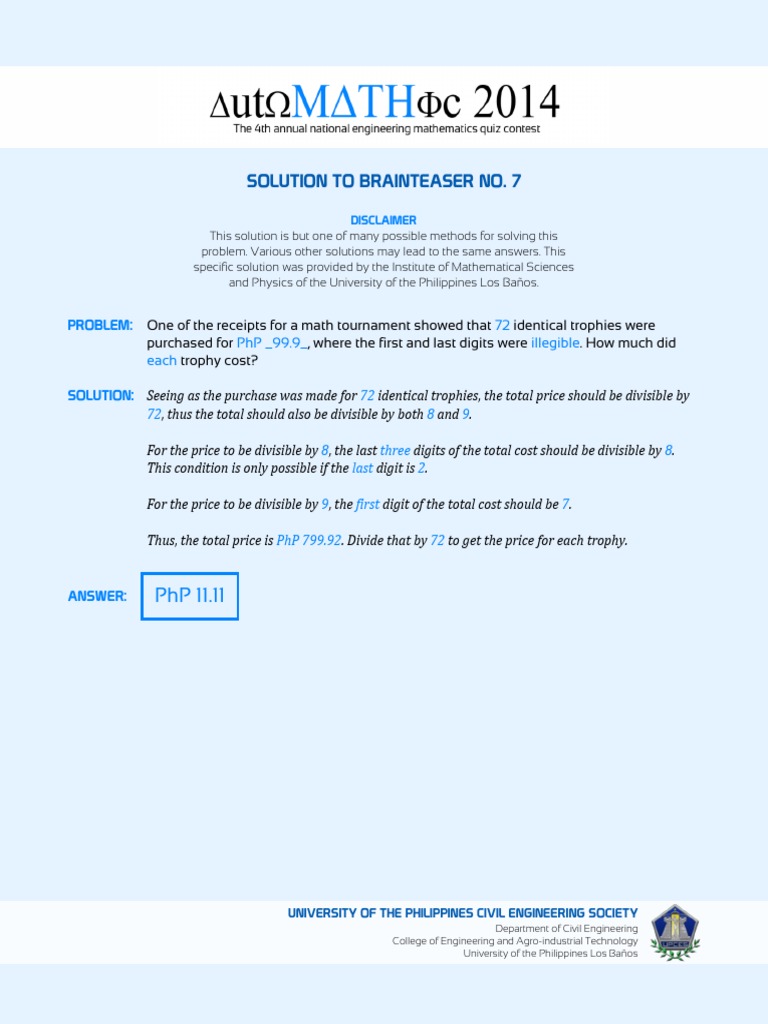 ΔutΩMΔTHΦc 2014
The 4th annual national engineering mathematics quiz contest

SOLUTION TO BRAINTEASER NO. 7

DISCLAIMER
This solution is but one of many possible methods for solving this problem. Various other solutions may lead to the same answers. This specific solution was provided by the Institute of Mathematical Sciences and Physics of the University of the Philippines Los Baños.

PROBLEM: One of the receipts for a math tournament showed that 72 identical trophies were purchased for PhP _99.9_, where the first and last digits were illegible. How much did each trophy cost?

SOLUTION: Seeing as the purchase was made for 72 identical trophies, the total price should be divisible by 72, thus the total should also be divisible by both 8 and 9.

For the price to be divisible by 8, the last three digits of the total cost should be divisible by 8. This condition is only possible if the last digit is 2.

For the price to be divisible by 9, the first digit of the total cost should be 7.

Thus, the total price is PhP 799.92. Divide that by 72 to get the price for each trophy.

ANSWER: PhP 11.11

UNIVERSITY OF THE PHILIPPINES CIVIL ENGINEERING SOCIETY
Department of Civil Engineering
College of Engineering and Agro-industrial Technology
University of the Philippines Los Baños
UPCES